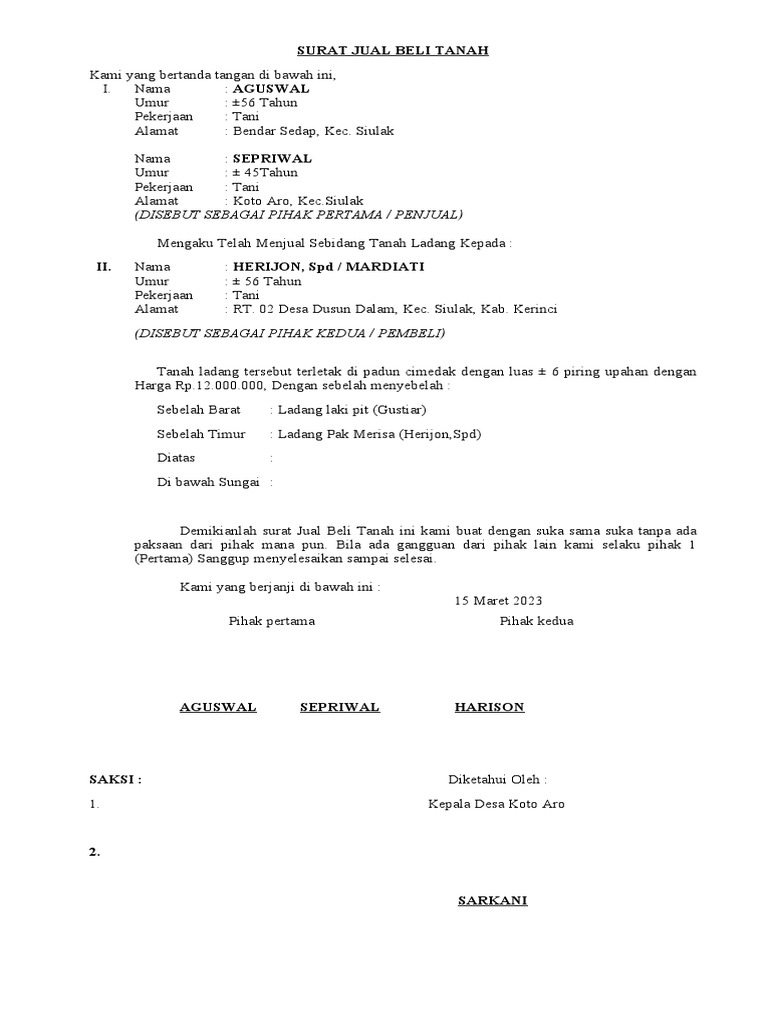 SURAT JUAL BELI TANAH

Kami yang bertanda tangan di bawah ini,

I. Nama : AGUSWAL
Umur : ±56 Tahun
Pekerjaan : Tani
Alamat : Bendar Sedap, Kec. Siulak

Nama : SEPRIWAL
Umur : ± 45Tahun
Pekerjaan : Tani
Alamat : Koto Aro, Kec.Siulak
(DISEBUT SEBAGAI PIHAK PERTAMA / PENJUAL)

Mengaku Telah Menjual Sebidang Tanah Ladang Kepada :

II. Nama : HERIJON, Spd / MARDIATI
Umur : ± 56 Tahun
Pekerjaan : Tani
Alamat : RT. 02 Desa Dusun Dalam, Kec. Siulak, Kab. Kerinci

(DISEBUT SEBAGAI PIHAK KEDUA / PEMBELI)

Tanah ladang tersebut terletak di padun cimedak dengan luas ± 6 piring upahan dengan Harga Rp.12.000.000, Dengan sebelah menyebelah :

Sebelah Barat : Ladang laki pit (Gustiar)

Sebelah Timur : Ladang Pak Merisa (Herijon,Spd)

Diatas :

Di bawah Sungai :

Demikianlah surat Jual Beli Tanah ini kami buat dengan suka sama suka tanpa ada paksaan dari pihak mana pun. Bila ada gangguan dari pihak lain kami selaku pihak 1 (Pertama) Sanggup menyelesaikan sampai selesai.

Kami yang berjanji di bawah ini :

15 Maret 2023

Pihak pertama

Pihak kedua

AGUSWAL SEPRIWAL HARISON

SAKSI :

Diketahui Oleh :

1.

Kepala Desa Koto Aro

2.

SARKANI